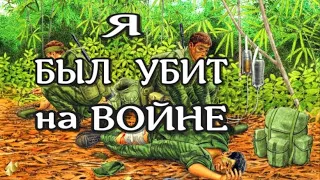 Я
БЫЛ УБИТ
на ВОЙНЕ